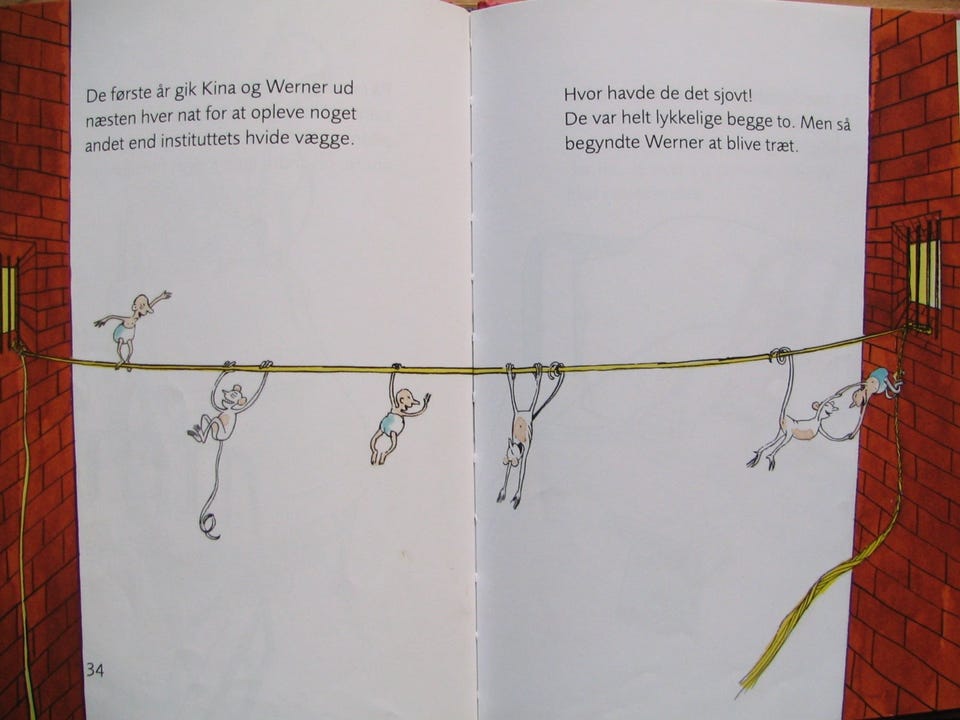 De første år gik Kina og Werner ud næsten hver nat for at opleve noget andet end instituttets hvide vægge.

34

Hvor havde de det sjovt!
De var helt lykkelige begge to. Men så begyndte Werner at blive træt.